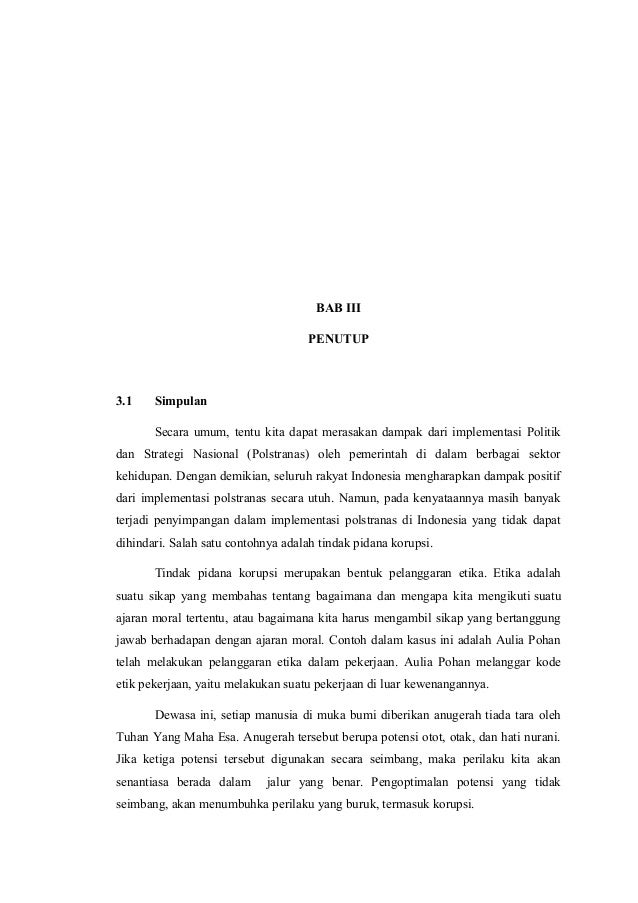 BAB III

PENUTUP

3.1 Simpulan

Secara umum, tentu kita dapat merasakan dampak dari implementasi Politik dan Strategi Nasional (Polstranas) oleh pemerintah di dalam berbagai sektor kehidupan. Dengan demikian, seluruh rakyat Indonesia mengharapkan dampak positif dari implementasi polstranas secara utuh. Namun, pada kenyataannya masih banyak terjadi penyimpangan dalam implementasi polstranas di Indonesia yang tidak dapat dihindari. Salah satu contohnya adalah tindak pidana korupsi.

Tindak pidana korupsi merupakan bentuk pelanggaran etika. Etika adalah suatu sikap yang membahas tentang bagaimana dan mengapa kita mengikuti suatu ajaran moral tertentu, atau bagaimana kita harus mengambil sikap yang bertanggung jawab berhadapan dengan ajaran moral. Contoh dalam kasus ini adalah Aulia Pohan telah melakukan pelanggaran etika dalam pekerjaan. Aulia Pohan melanggar kode etik pekerjaan, yaitu melakukan suatu pekerjaan di luar kewenangannya.

Dewasa ini, setiap manusia di muka bumi diberikan anugerah tiada tara oleh Tuhan Yang Maha Esa. Anugerah tersebut berupa potensi otot, otak, dan hati nurani. Jika ketiga potensi tersebut digunakan secara seimbang, maka perilaku kita akan senantiasa berada dalam jalur yang benar. Pengoptimalan potensi yang tidak seimbang, akan menumbuhka perilaku yang buruk, termasuk korupsi.